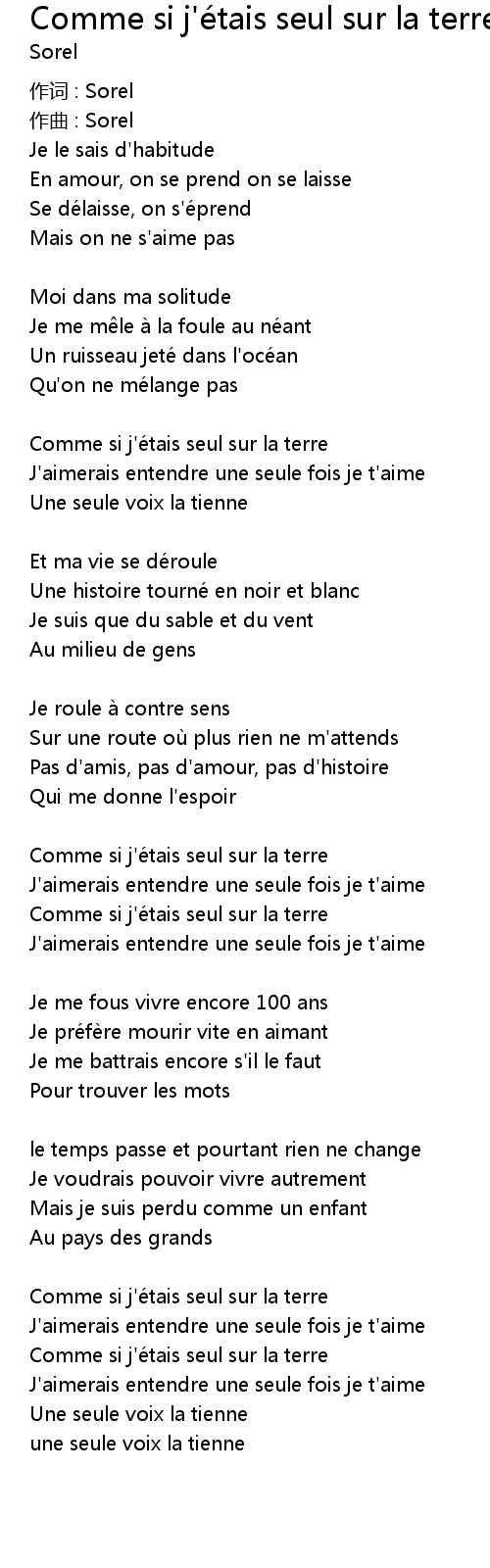 Comme si j'étais seul sur la terre
Sorel

作词 : Sorel
作曲 : Sorel
Je le sais d'habitude
En amour, on se prend on se laisse
Se délaisse, on s'éprend
Mais on ne s'aime pas

Moi dans ma solitude
Je me mêle à la foule au néant
Un ruisseau jeté dans l'océan
Qu'on ne mélange pas

Comme si j'étais seul sur la terre
J'aimerais entendre une seule fois je t'aime
Une seule voix la tienne

Et ma vie se déroule
Une histoire tourné en noir et blanc
Je suis que du sable et du vent
Au milieu de gens

Je roule à contre sens
Sur une route où plus rien ne m'attends
Pas d'amis, pas d'amour, pas d'histoire
Qui me donne l'espoir

Comme si j'étais seul sur la terre
J'aimerais entendre une seule fois je t'aime
Comme si j'étais seul sur la terre
J'aimerais entendre une seule fois je t'aime

Je me fous vivre encore 100 ans
Je préfère mourir vite en aimant
Je me battrais encore s'il le faut
Pour trouver les mots

le temps passe et pourtant rien ne change
Je voudrais pouvoir vivre autrement
Mais je suis perdu comme un enfant
Au pays des grands

Comme si j'étais seul sur la terre
J'aimerais entendre une seule fois je t'aime
Comme si j'étais seul sur la terre
J'aimerais entendre une seule fois je t'aime
Une seule voix la tienne
une seule voix la tienne